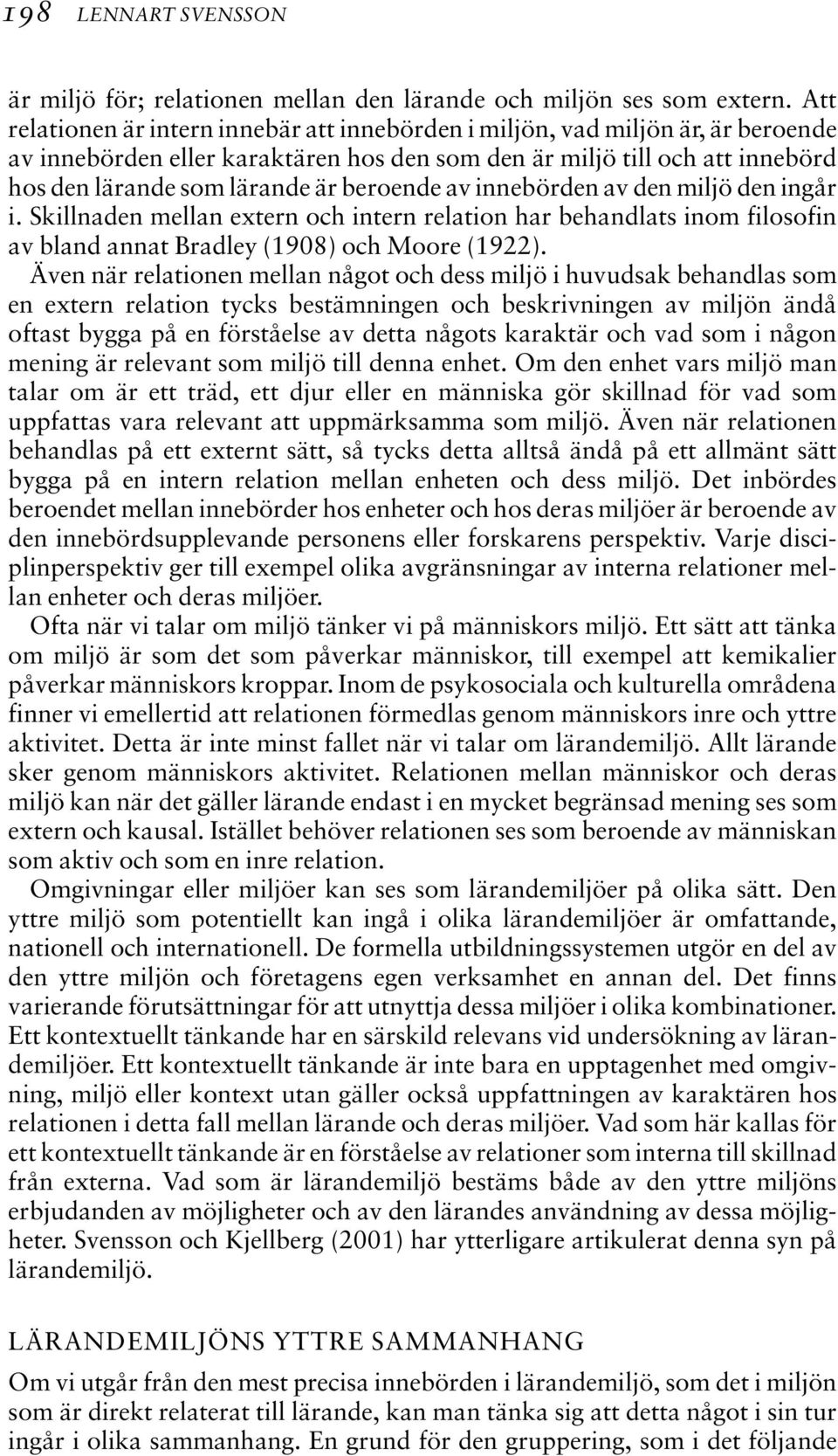 198 LENNART SVENSSON

är miljö för; relationen mellan den lärande och miljön ses som extern. Att relationen är intern innebär att innebörden i miljön, vad miljön är, är beroende av innebörden eller karaktären hos den som den är miljö till och att innebörd hos den lärande som lärande är beroende av innebörden av den miljö den ingår i. Skillnaden mellan extern och intern relation har behandlats inom filosofin av bland annat Bradley (1908) och Moore (1922).

Även när relationen mellan något och dess miljö i huvudsak behandlas som en extern relation tycks bestämningen och beskrivningen av miljön ändå oftast bygga på en förståelse av detta någots karaktär och vad som i någon mening är relevant som miljö till denna enhet. Om den enhet vars miljö man talar om är ett träd, ett djur eller en människa gör skillnad för vad som uppfattas vara relevant att uppmärksamma som miljö. Även när relationen behandlas på ett externt sätt, så tycks detta alltså ändå på ett allmänt sätt bygga på en intern relation mellan enheten och dess miljö. Det inbördes beroendet mellan innebörder hos enheter och hos deras miljöer är beroende av den innebördsupplevande personens eller forskarens perspektiv. Varje disciplinperspektiv ger till exempel olika avgränsningar av interna relationer mellan enheter och deras miljöer.

Ofta när vi talar om miljö tänker vi på människors miljö. Ett sätt att tänka om miljö är som det som påverkar människor, till exempel att kemikalier påverkar människors kroppar. Inom de psykosociala och kulturella områdena finner vi emellertid att relationen förmedlas genom människors inre och yttre aktivitet. Detta är inte minst fallet när vi talar om lärandemiljö. Allt lärande sker genom människors aktivitet. Relationen mellan människor och deras miljö kan när det gäller lärande endast i en mycket begränsad mening ses som extern och kausal. Istället behöver relationen ses som beroende av människan som aktiv och som en inre relation.

Omgivningar eller miljöer kan ses som lärandemiljöer på olika sätt. Den yttre miljö som potentiellt kan ingå i olika lärandemiljöer är omfattande, nationell och internationell. De formella utbildningssystemen utgör en del av den yttre miljön och företagens egen verksamhet en annan del. Det finns varierande förutsättningar för att utnyttja dessa miljöer i olika kombinationer. Ett kontextuellt tänkande har en särskild relevans vid undersökning av lärandemiljöer. Ett kontextuellt tänkande är inte bara en upptagenhet med omgivning, miljö eller kontext utan gäller också uppfattningen av karaktären hos relationen i detta fall mellan lärande och deras miljöer. Vad som här kallas för ett kontextuellt tänkande är en förståelse av relationer som interna till skillnad från externa. Vad som är lärandemiljö bestäms både av den yttre miljöns erbjudanden av möjligheter och av den lärandes användning av dessa möjligheter. Svensson och Kjellberg (2001) har ytterligare artikulerat denna syn på lärandemiljö.

LÄRANDEMILJÖNS YTTRE SAMMANHANG

Om vi utgår från den mest precisa innebörden i lärandemiljö, som det i miljön som är direkt relaterat till lärande, kan man tänka sig att detta något i sin tur ingår i olika sammanhang. En grund för den gruppering, som i det följande